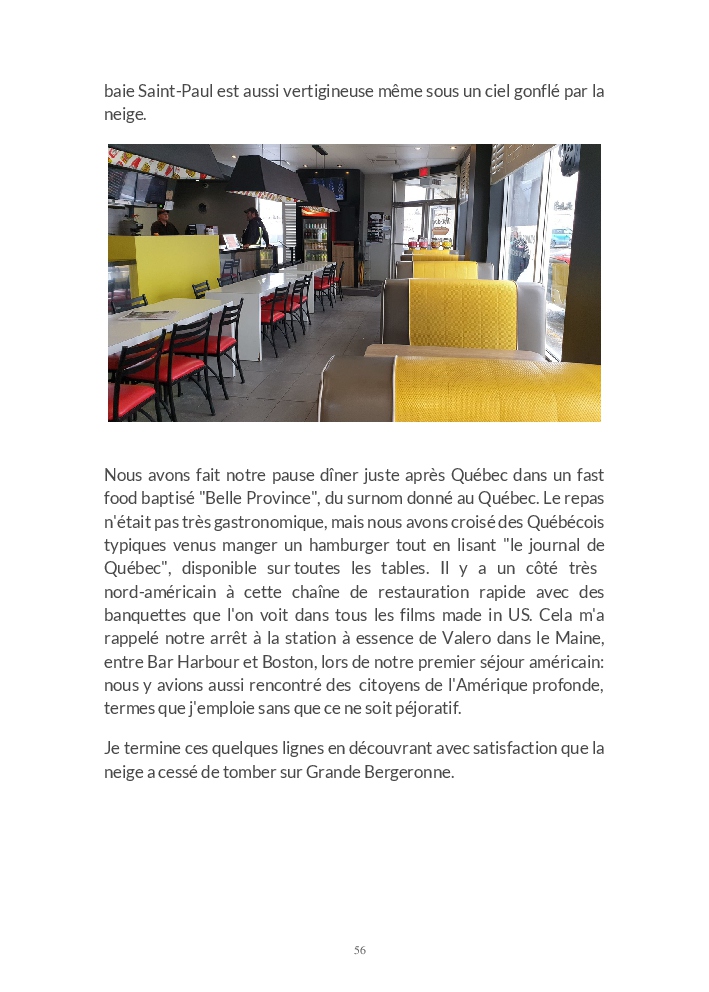 baie Saint-Paul est aussi vertigineuse même sous un ciel gonflé par la neige.

Nous avons fait notre pause dîner juste après Québec dans un fast food baptisé "Belle Province", du surnom donné au Québec. Le repas n'était pas très gastronomique, mais nous avons croisé des Québécois typiques venus manger un hamburger tout en lisant "le journal de Québec", disponible sur toutes les tables. Il y a un côté très nord-américain à cette chaîne de restauration rapide avec des banquettes que l'on voit dans tous les films made in US. Cela m'a rappelé notre arrêt à la station à essence de Valero dans le Maine, entre Bar Harbour et Boston, lors de notre premier séjour américain: nous y avions aussi rencontré des citoyens de l'Amérique profonde, termes que j'emploie sans que ce ne soit péjoratif.

Je termine ces quelques lignes en découvrant avec satisfaction que la neige a cessé de tomber sur Grande Bergeronne.

56